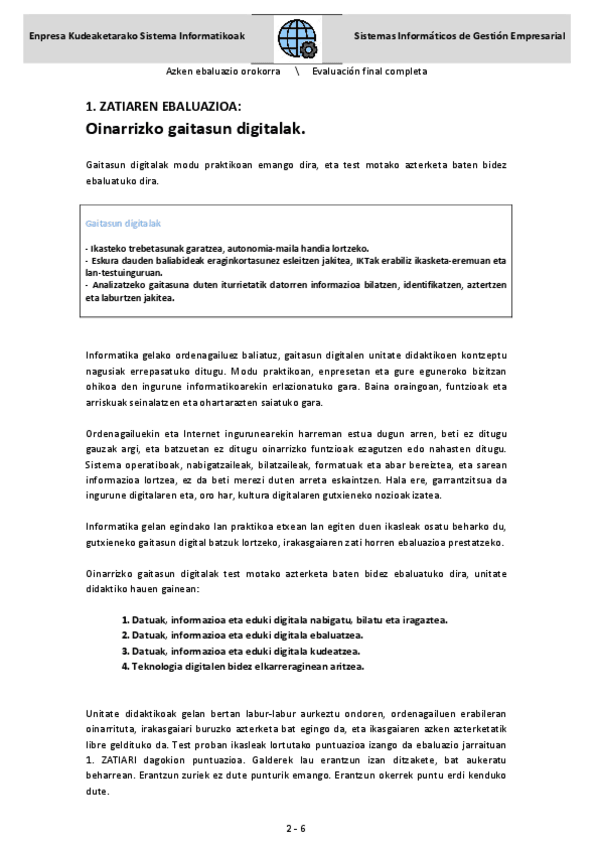 Enpresa Kudeaketarako Sistema Informatikoak

Sistemas Informáticos de Gestión Empresarial

Azken ebaluazio orokorra \ Evaluación final completa

1. ZATIAREN EBALUAZIOA:

Oinarrizko gaitasun digitalak.

Gaitasun digitalak modu praktikoan emango dira, eta test motako azterketa baten bidez ebaluatuko dira.

Gaitasun digitalak

- Ikasteko trebetasunak garatzea, autonomia-maila handia lortzeko.
- Eskura dauden baliabideak eraginkortasunez esleitzen jakitea, IKTak erabiliz ikasketa-eremuan eta lan-testuinguruan.
- Analizatzeko gaitasuna duten iturrietatik datorren informazioa bilatzen, identifikatzen, aztertzen eta laburtzen jakitea.

Informatika gelako ordenagailuez baliatuz, gaitasun digitalen unitate didaktikoen kontzeptu nagusiak errepasatuko ditugu. Modu praktikoan, enpresetan eta gure eguneroko bizitzan ohikoa den ingurune informatikoarekin erlazionatuko gara. Baina oraingoan, funtzioak eta arriskuak seinalatzen eta ohartarazten saiatuko gara.

Ordenagailuekin eta Internet ingurunearekin harreman estua dugun arren, beti ez ditugu gauzak argi, eta batzuetan ez ditugu oinarrizko funtzioak ezagutzen edo nahasten ditugu. Sistema operatiboak, nabigatzaileak, bilatzaileak, formatuak eta abar bereiztea, eta sarean informazioa lortzea, ez da beti merezi duten arreta eskaintzen. Hala ere, garrantzitsua da ingurune digitalaren eta, oro har, kultura digitalaren gutxieneko nozioak izatea.

Informatika gelan egindako lan praktikoa etxean lan egiten duen ikasleak osatu beharko du, gutxieneko gaitasun digital batzuk lortzeko, irakasgaiaren zati horren ebaluazioa prestatzeko.

Oinarrizko gaitasun digitalak test motako azterketa baten bidez ebaluatuko dira, unitate didaktiko hauen gainean:

1. Datuak, informazioa eta eduki digitala nabigatu, bilatu eta iragaztea.
2. Datuak, informazioa eta eduki digitala ebaluatzea.
3. Datuak, informazioa eta eduki digitala kudeatzea.
4. Teknologia digitalen bidez elkarreraginean aritzea.

Unitate didaktikoak gelan bertan labur-labur aurkeztu ondoren, ordenagailuen erabileran oinarrituta, irakasgaiari buruzko azterketa bat egingo da, eta ikasgaiaren azken azterketatik libre geldituko da. Test proban ikasleak lortutako puntuazioa izango da ebaluazio jarraituan 1. ZATIARI dagokion puntuazioa. Galderek lau erantzun izan ditzakete, bat aukeratu beharrean. Erantzun zuriek ez dute punturik emango. Erantzun okerrek puntu erdi kenduko dute.

2 - 6